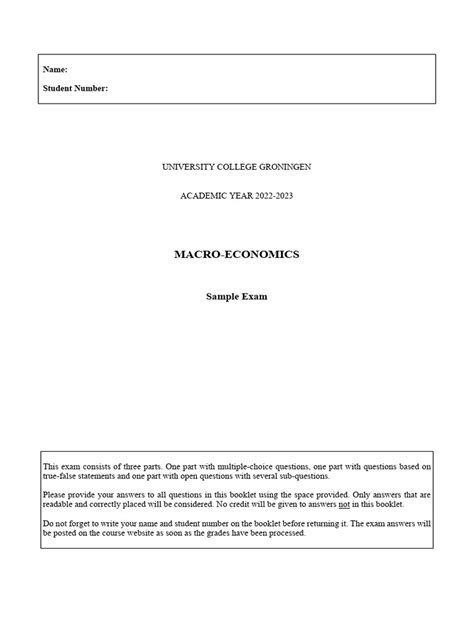 Name:

Student Number:

UNIVERSITY COLLEGE GRONINGEN

ACADEMIC YEAR 2022-2023

MACRO-ECONOMICS

Sample Exam

This exam consists of three parts. One part with multiple-choice questions, one part with questions based on true-false statements and one part with open questions with several sub-questions.

Please provide your answers to all questions in this booklet using the space provided. Only answers that are readable and correctly placed will be considered. No credit will be given to answers not in this booklet.

Do not forget to write your name and student number on the booklet before returning it. The exam answers will be posted on the course website as soon as the grades have been processed.